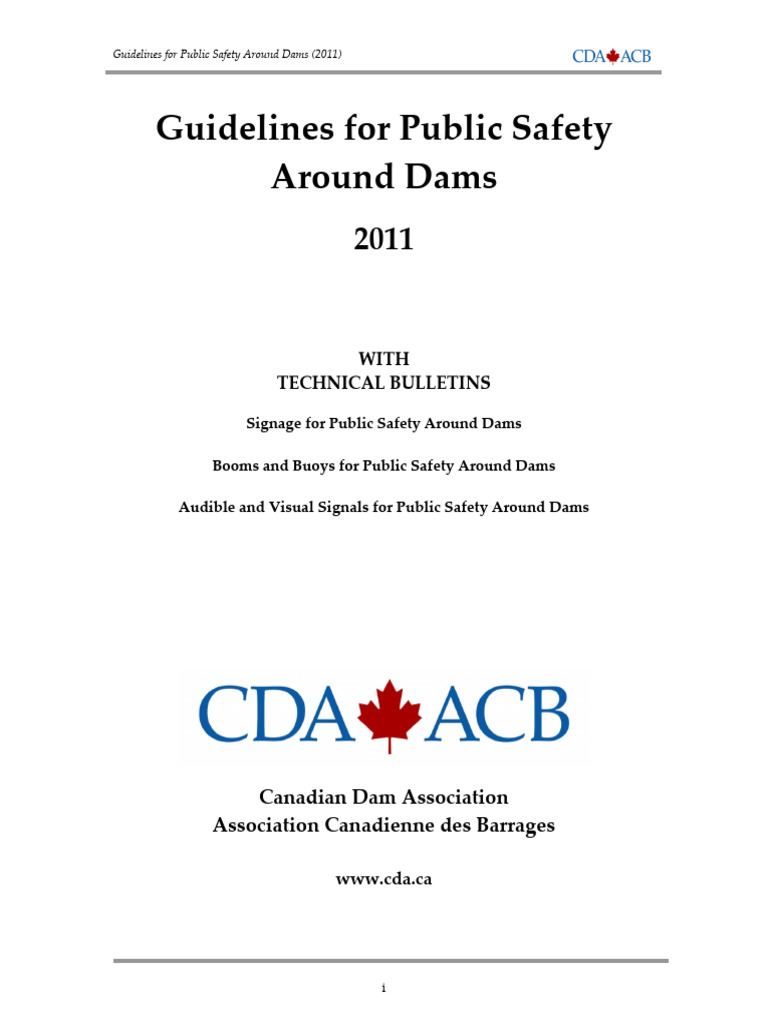 Guidelines for Public Safety Around Dams (2011)

CDA ACB

Guidelines for Public Safety Around Dams

2011

WITH
TECHNICAL BULLETINS

Signage for Public Safety Around Dams

Booms and Buoys for Public Safety Around Dams

Audible and Visual Signals for Public Safety Around Dams

CDA ACB

Canadian Dam Association
Association Canadienne des Barrages

www.cda.ca

i